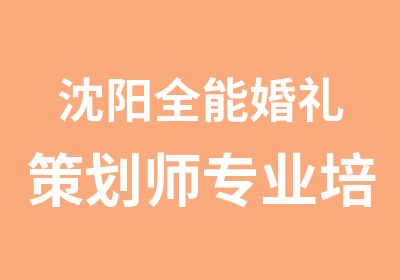 沈阳全能婚礼
策划师专业培